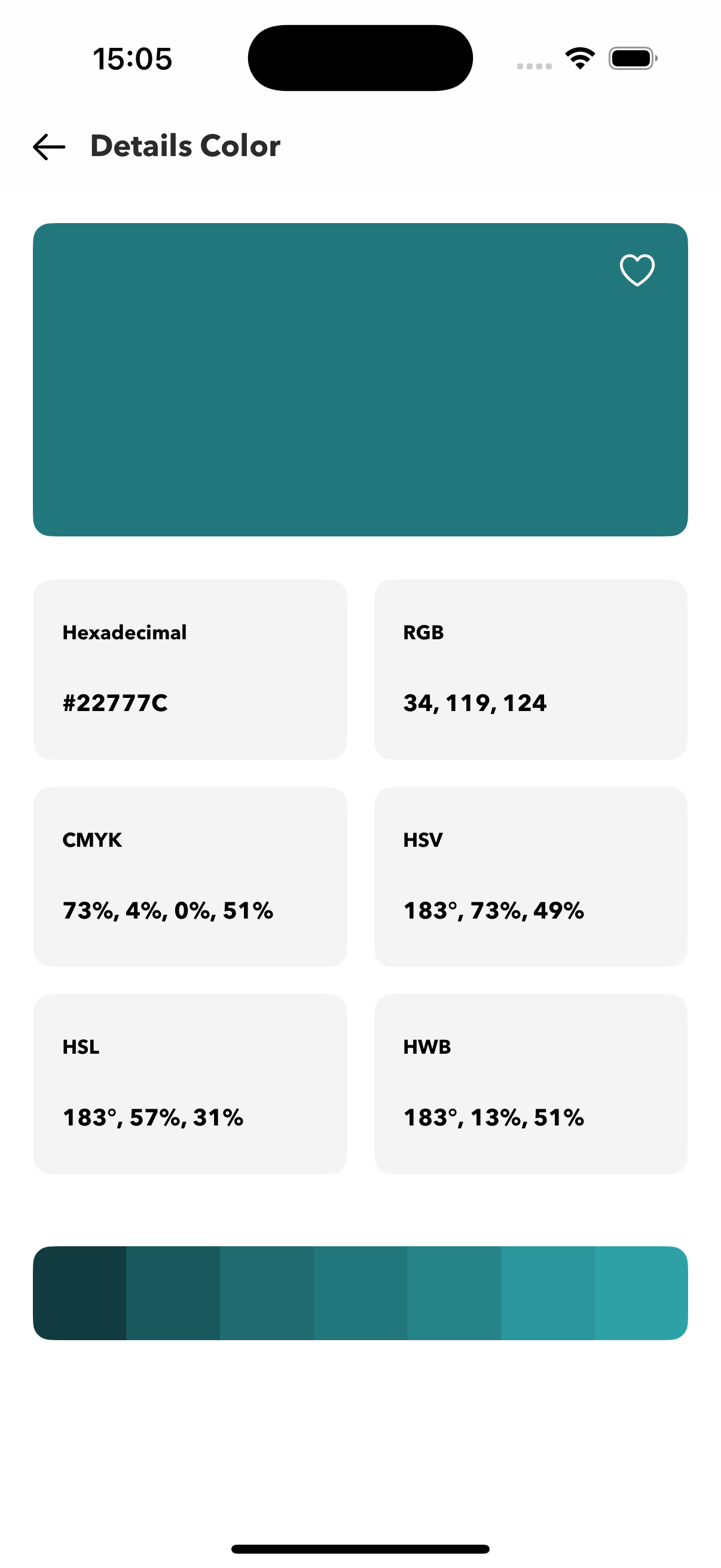 15:05

Details Color

Hexadecimal

#22777C

RGB

34, 119, 124

CMYK

73%, 4%, 0%, 51%

HSV

183°, 73%, 49%

HSL

183°, 57%, 31%

HWB

183°, 13%, 51%